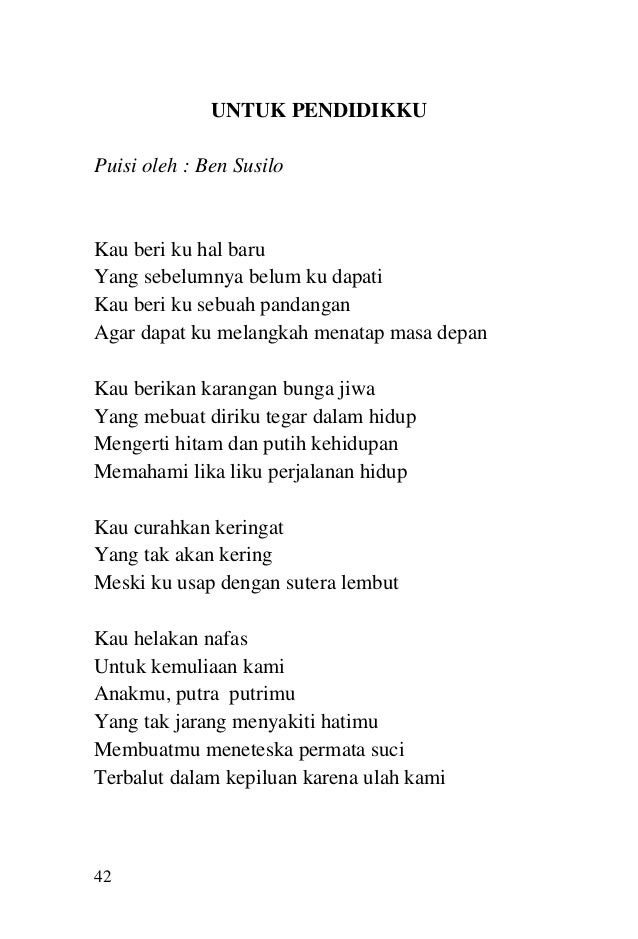 UNTUK PENDIDIKKU

Puisi oleh : Ben Susilo

Kau beri ku hal baru
Yang sebelumnya belum ku dapati
Kau beri ku sebuah pandangan
Agar dapat ku melangkah menatap masa depan

Kau berikan karangan bunga jiwa
Yang mebuat diriku tegar dalam hidup
Mengerti hitam dan putih kehidupan
Memahami lika liku perjalanan hidup

Kau curahkan keringat
Yang tak akan kering
Meski ku usap dengan sutera lembut

Kau helakan nafas
Untuk kemuliaan kami
Anakmu, putra putrimu
Yang tak jarang menyakiti hatimu
Membuatmu meneteska permata suci
Terbalut dalam kepiluan karena ulah kami

42